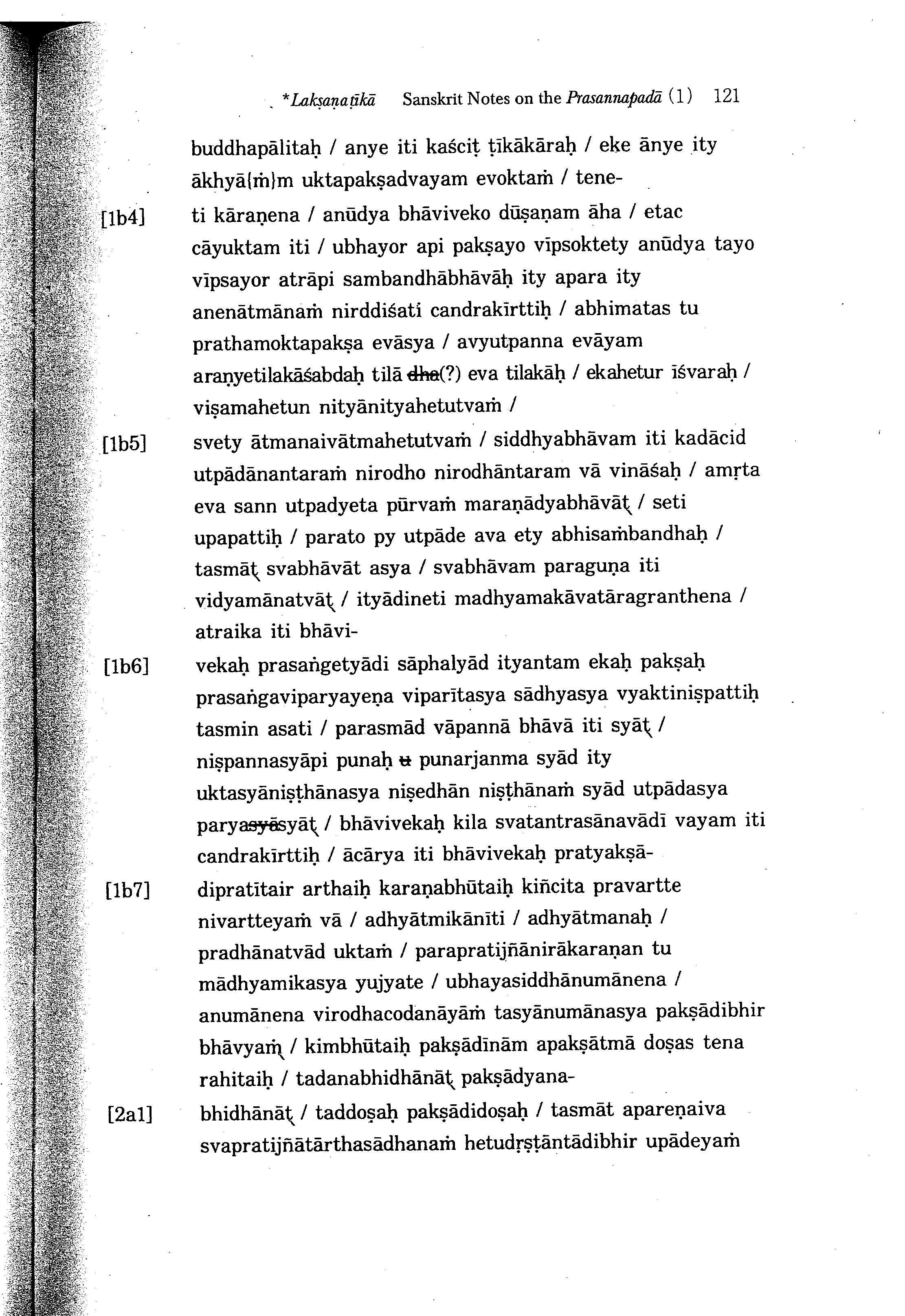 *Lakṣaṇaṭīkā Sanskrit Notes on the Prasannapadā (1) 121

buddhapālitaḥ / anye iti kaścit ṭīkākāraḥ / eke ānye ity ākhyā{ṁ}m uktapakṣadvayam evoktaṁ / tene-

[1b4] ti kāraṇena / anūdya bhāviveko dūṣaṇam āha / etac cāyuktam iti / ubhayor api pakṣayo vīpsoktety anūdya tayo vīpsayor atrāpi sambandhābhāvāḥ ity apara ity anenātmānaṁ nirddiśati candrakīrttiḥ / abhimatas tu prathamoktapakṣa evāsya / avyutpanna evāyam araṇyetilakāśabdaḥ tilā ~~dha~~(?) eva tilakāḥ / ekahetur īśvaraḥ / viṣamahetun nityānityahetutvaṁ /

[1b5] svety ātmanaivātmahetutvaṁ / siddhyabhāvam iti kadācid utpādānantaraṁ nirodho nirodhāntaram vā vināśaḥ / amṛta eva sann utpadyeta pūrvaṁ maraṇādyabhāvāt / seti upapattiḥ / parato py utpāde ava ety abhisaṁbandhaḥ / tasmāt svabhāvāt asya / svabhāvam paraguṇa iti vidyamānatvāt / ityādineti madhyamakāvatāragranthena / atraika iti bhāvi-

[1b6] vekaḥ prasaṅgetyādi sāphalyād ityantam ekaḥ pakṣaḥ prasaṅgaviparyayeṇa viparītasya sādhyasya vyaktiniṣpattiḥ tasmin asati / parasmād vāpannā bhāvā iti syāt / niṣpannasyāpi punaḥ ~~u~~ punarjanma syād ity uktasyāniṣṭhānasya niṣedhān niṣṭhānaṁ syād utpādasya parya~~syā~~syāt / bhāvivekaḥ kila svatantrasānavādī vayam iti candrakīrttiḥ / ācārya iti bhāvivekaḥ pratyakṣā-

[1b7] dipratītair arthaiḥ karaṇabhūtaiḥ kiñcita pravartte nivartteyaṁ vā / adhyātmikānīti / adhyātmanaḥ / pradhānatvād uktaṁ / parapratijñānirākaraṇan tu mādhyamikasya yujyate / ubhayasiddhānumānena / anumānena virodhacodanāyāṁ tasyānumānasya pakṣādibhir bhāvyaṁ / kimbhūtaiḥ pakṣādīnām apakṣātmā doṣas tena rahitaiḥ / tadanabhidhānāt pakṣādyana-

[2a1] bhidhānāt / taddoṣaḥ pakṣādidoṣaḥ / tasmāt apareṇaiva svapratijñātārthasādhanaṁ hetudṛṣṭāntādibhir upādeyaṁ